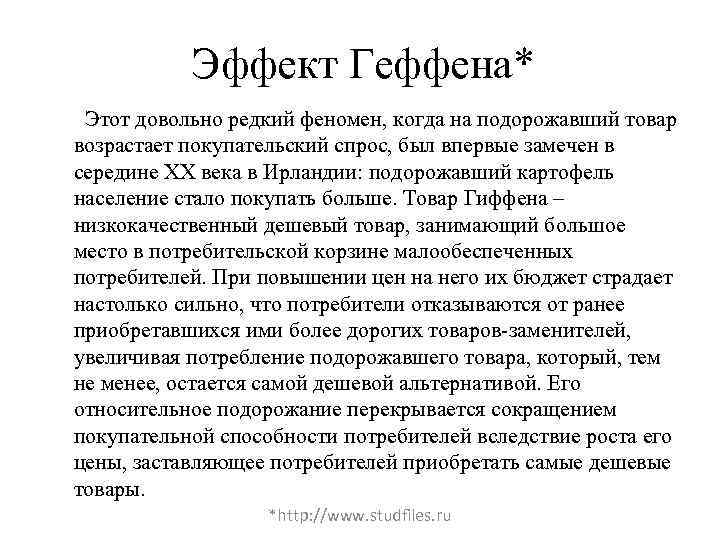 Эффект Геффена*

Этот довольно редкий феномен, когда на подорожавший товар возрастает покупательский спрос, был впервые замечен в середине XX века в Ирландии: подорожавший картофель население стало покупать больше. Товар Гиффена – низкокачественный дешевый товар, занимающий большое место в потребительской корзине малообеспеченных потребителей. При повышении цен на него их бюджет страдает настолько сильно, что потребители отказываются от ранее приобретавшихся ими более дорогих товаров-заменителей, увеличивая потребление подорожавшего товара, который, тем не менее, остается самой дешевой альтернативой. Его относительное подорожание перекрывается сокращением покупательной способности потребителей вследствие роста его цены, заставляющее потребителей приобретать самые дешевые товары.

*http://www.studfiles.ru